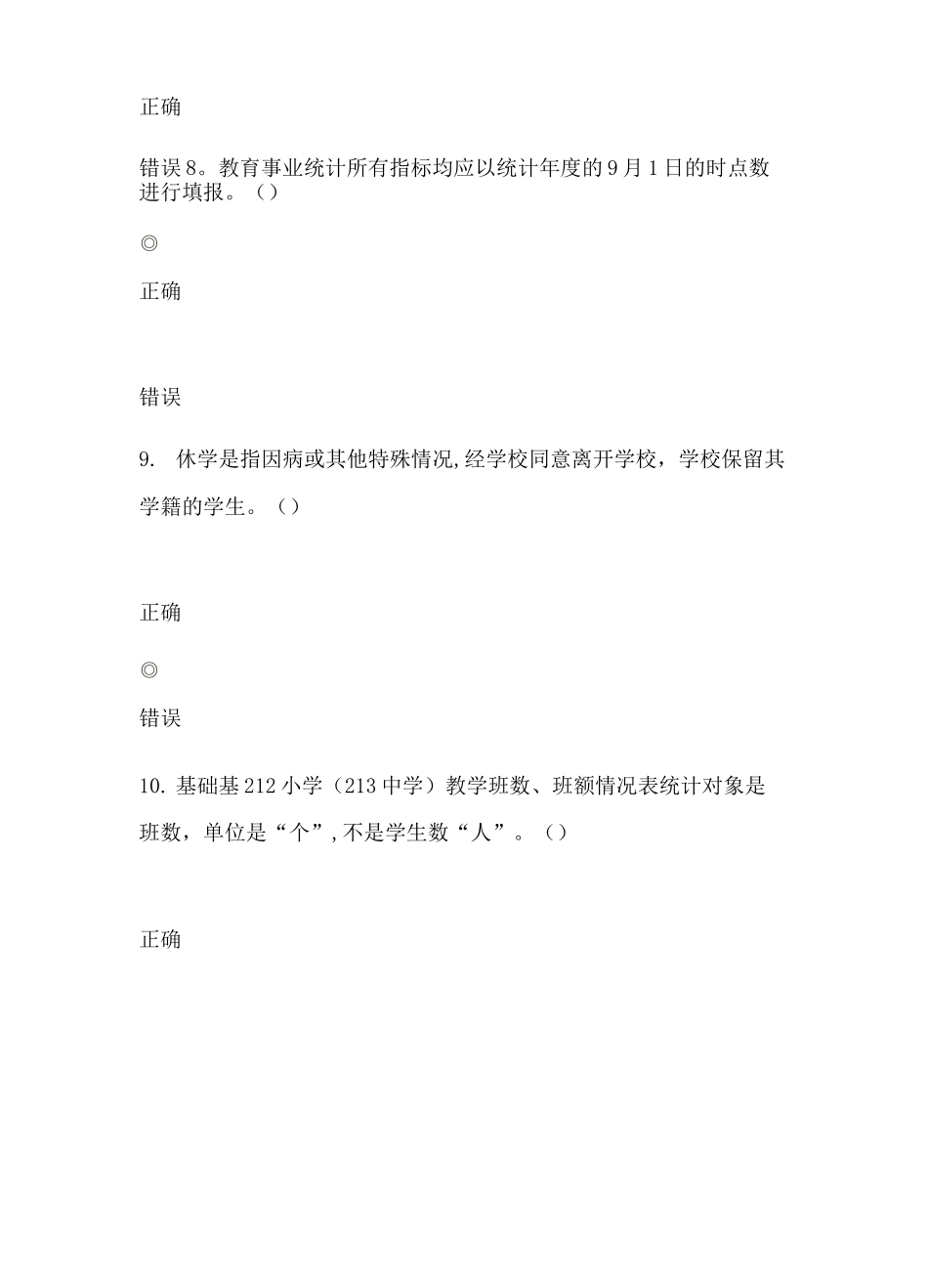 正确

错误8。教育事业统计所有指标均应以统计年度的9月1日的时点数进行填报。（）

◎

正确

错误

9.  休学是指因病或其他特殊情况,经学校同意离开学校，学校保留其学籍的学生。（）

正确

◎

错误

10. 基础基212小学（213中学）教学班数、班额情况表统计对象是班数，单位是“个”,不是学生数“人”。（）

正确